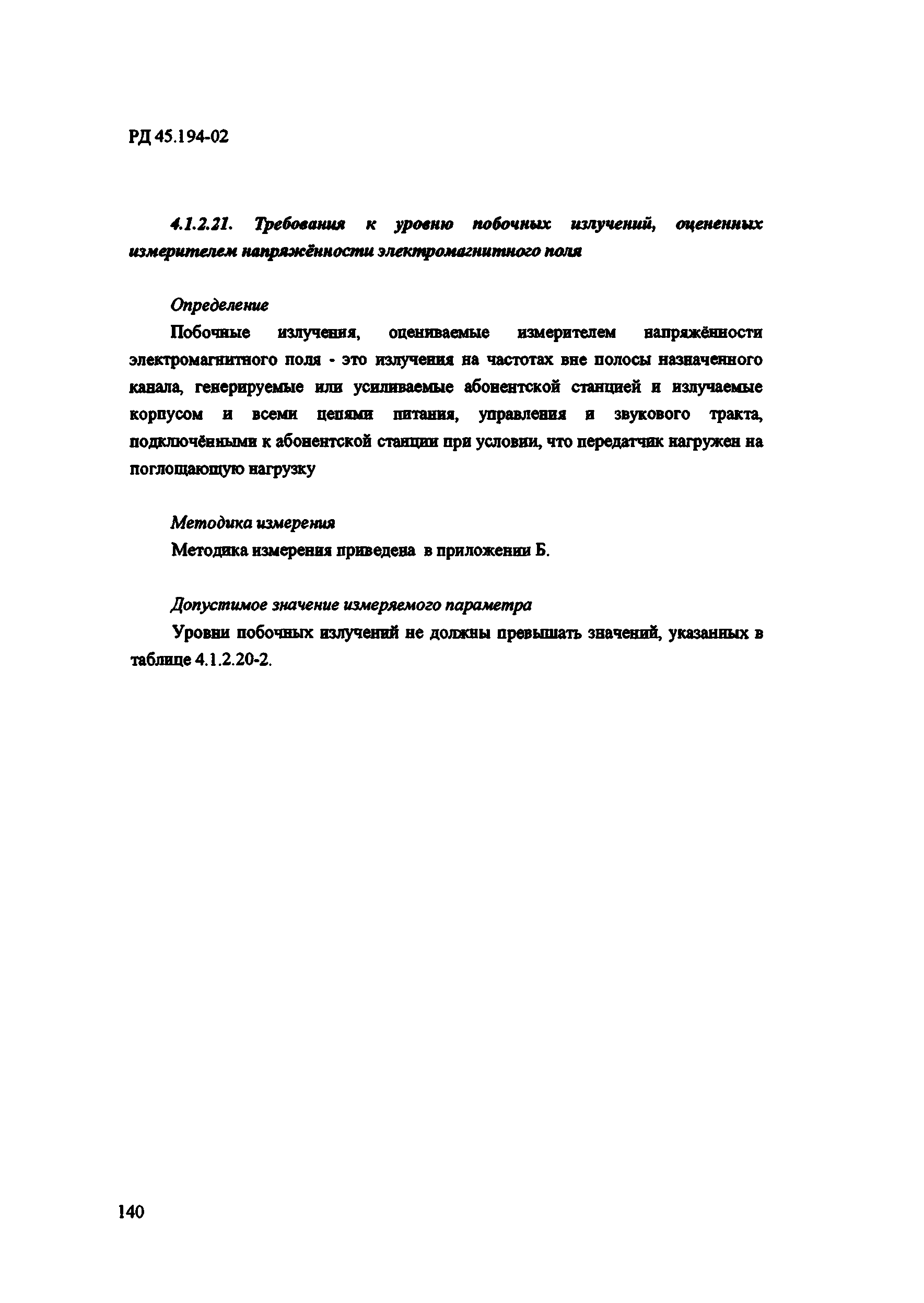 РД 45.194-02

4.1.2.21. Требования к уровню побочных излучений, оцененных измерителем напряжённости электромагнитного поля

Определение

Побочные излучения, оцениваемые измерителем напряжённости электромагнитного поля - это излучения на частотах вне полосы назначенного канала, генерируемые или усиливаемые абонентской станцией и излучаемые корпусом и всеми цепями питания, управления и звукового тракта, подключёнными к абонентской станции при условии, что передатчик нагружен на поглощающую нагрузку

Методика измерения

Методика измерения приведена в приложении Б.

Допустимое значение измеряемого параметра

Уровни побочных излучений не должны превышать значений, указанных в таблице 4.1.2.20-2.

140